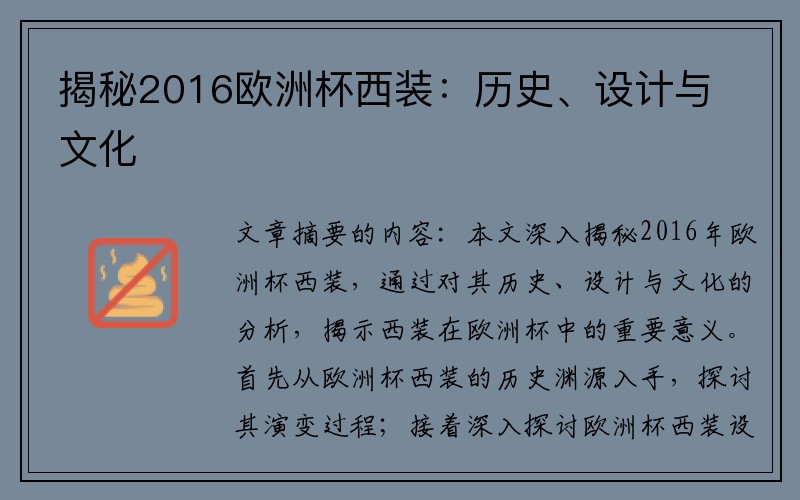 揭秘2016欧洲杯西装：历史、设计与文化

文章摘要的内容：本文深入揭秘2016年欧洲杯西装，通过对其历史、设计与文化的分析，揭示西装在欧洲杯中的重要意义。首先从欧洲杯西装的历史渊源入手，探讨其演变过程；接着深入探讨欧洲杯西装设